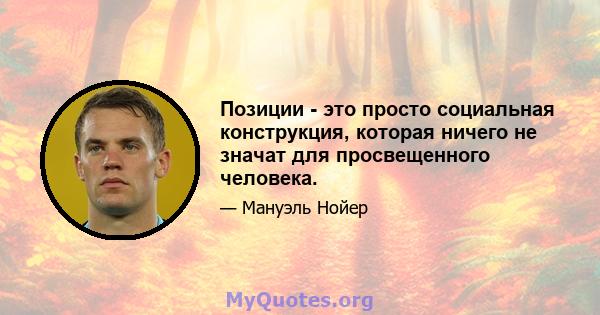 Позиции - это просто социальная конструкция, которая ничего не значат для просвещенного человека.

— Мануэль Нойер

MyQuotes.org